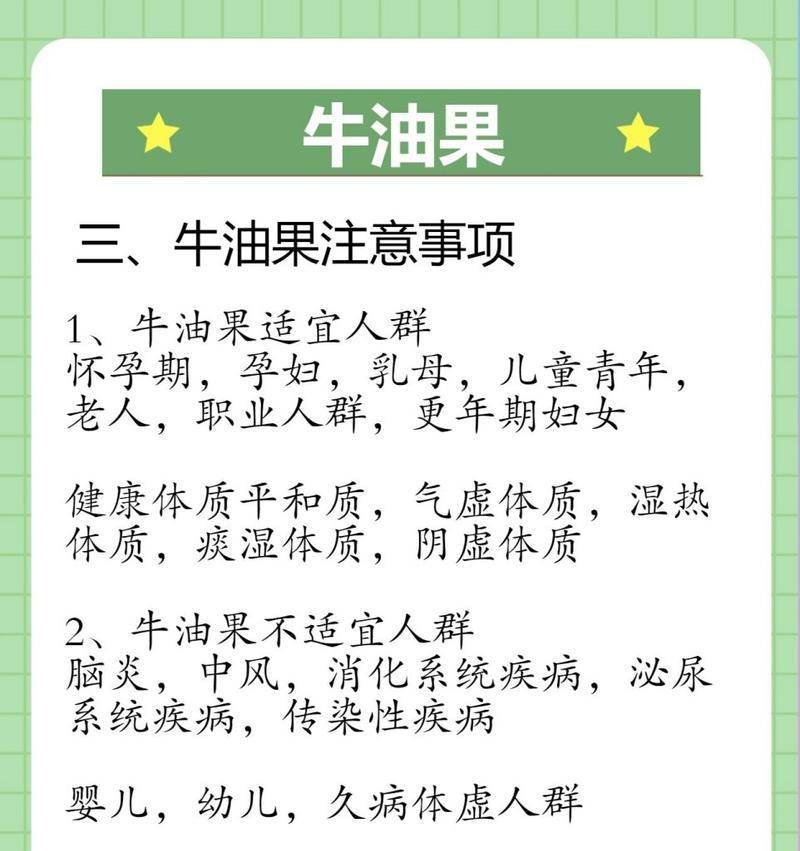 牛油果

三、牛油果注意事项

1、牛油果适宜人群
怀孕期，孕妇，乳母，儿童青年，老人，职业人群，更年期妇女

健康体质平和质，气虚体质，湿热体质，痰湿体质，阴虚体质

2、牛油果不适宜人群
脑炎，中风，消化系统疾病，泌尿系统疾病，传染性疾病

婴儿，幼儿，久病体虚人群